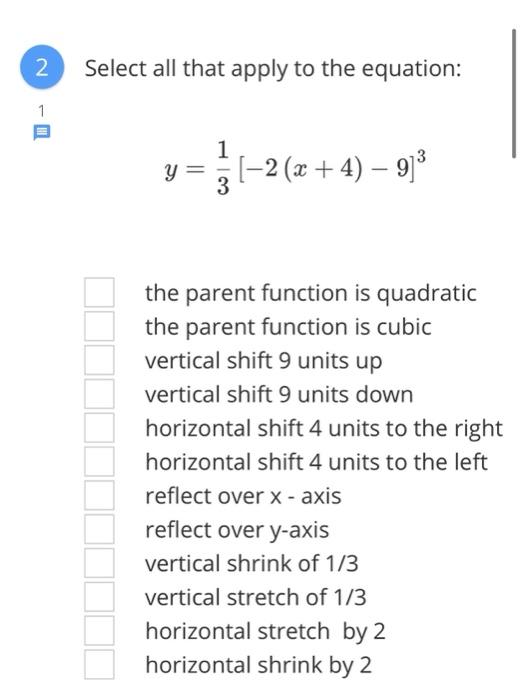 2

Select all that apply to the equation:

1

$y = \frac{1}{3}\left[-2\left(x+4\right)-9\right]^3$

the parent function is quadratic
the parent function is cubic
vertical shift 9 units up
vertical shift 9 units down
horizontal shift 4 units to the right
horizontal shift 4 units to the left
reflect over x - axis
reflect over y-axis
vertical shrink of 1/3
vertical stretch of 1/3
horizontal stretch by 2
horizontal shrink by 2